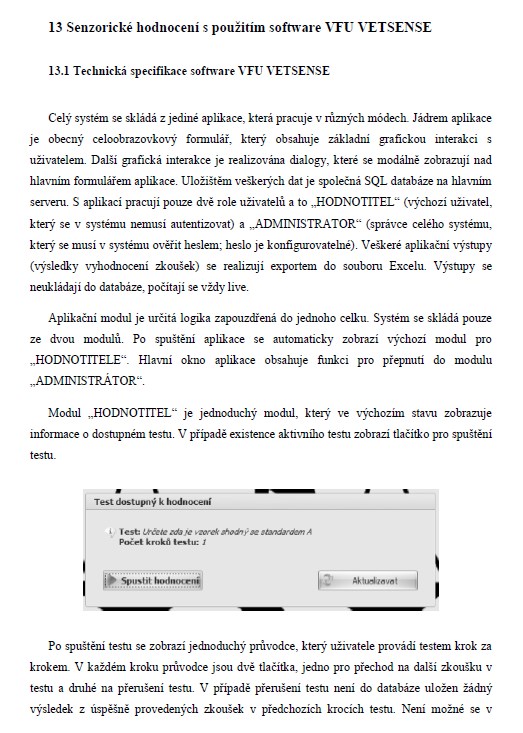 13 Senzorické hodnocení s použitím software VFU VETSENSE

13.1 Technická specifikace software VFU VETSENSE

Celý systém se skládá z jediné aplikace, která pracuje v různých módech. Jádrem aplikace je obecný celoobrazovkový formulář, který obsahuje základní grafickou interakci s uživatelem. Další grafická interakce je realizována dialogy, které se modálně zobrazují nad hlavním formulářem aplikace. Uložištěm veškerých dat je společná SQL databáze na hlavním serveru. S aplikací pracují pouze dvě role uživatelů a to „HODNOTITEL“ (výchozí uživatel, který se v systému nemusí autentizovat) a „ADMINISTRATOR“ (správce celého systému, který se musí v systému ověřit heslem; heslo je konfigurovatelné). Veškeré aplikační výstupy (výsledky vyhodnocení zkoušek) se realizují exportem do souboru Excelu. Výstupy se neukládají do databáze, počítají se vždy live.

Aplikační modul je určitá logika zapouzdřená do jednoho celku. Systém se skládá pouze ze dvou modulů. Po spuštění aplikace se automaticky zobrazí výchozí modul pro „HODNOTITELE“. Hlavní okno aplikace obsahuje funkci pro přepnutí do modulu „ADMINISTRÁTOR“.

Modul „HODNOTITEL“ je jednoduchý modul, který ve výchozím stavu zobrazuje informace o dostupném testu. V případě existence aktivního testu zobrazí tlačítko pro spuštění testu.

Test dostupný k hodnocení

Test: Určete zda je vzorek shodný se standardem A
Počet kroků testu: 1

Spustit hodnocení

Aktualizovat

Po spuštění testu se zobrazí jednoduchý průvodce, který uživatele provádí testem krok za krokem. V každém kroku průvodce jsou dvě tlačítka, jedno pro přechod na další zkoušku v testu a druhé na přerušení testu. V případě přerušení testu není do databáze uložen žádný výsledek z úspěšně provedených zkoušek v předchozích krocích testu. Není možné se v